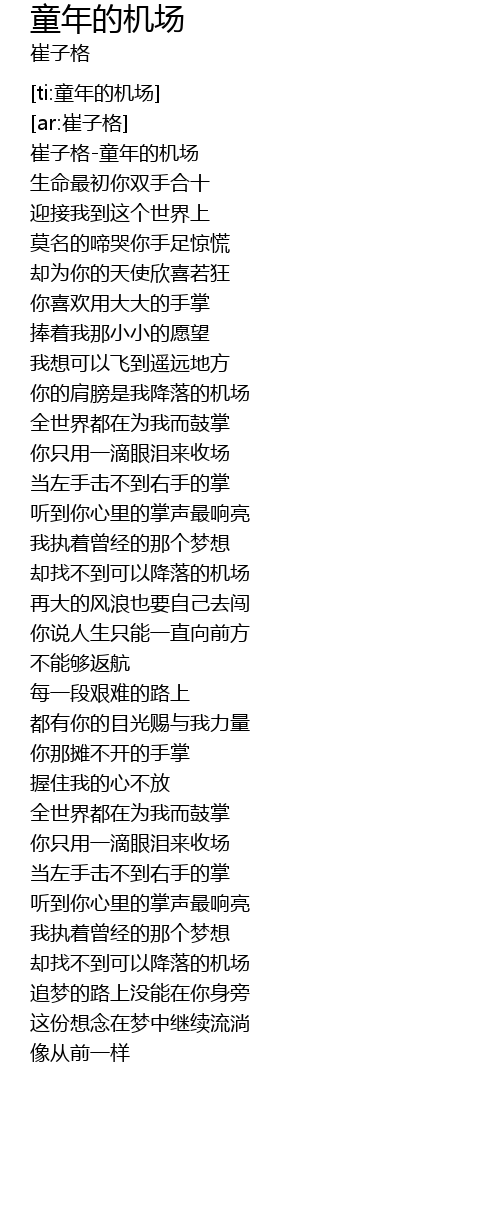 童年的机场
崔子格

[ti:童年的机场]
[ar:崔子格]
崔子格-童年的机场
生命最初你双手合十
迎接我到这个世界上
莫名的啼哭你手足惊慌
却为你的天使欣喜若狂
你喜欢用大大的手掌
捧着我那小小的愿望
我想可以飞到遥远地方
你的肩膀是我降落的机场
全世界都在为我而鼓掌
你只用一滴眼泪来收场
当左手击不到右手的掌
听到你心里的掌声最响亮
我执着曾经的那个梦想
却找不到可以降落的机场
再大的风浪也要自己去闯
你说人生只能一直向前方
不能够返航
每一段艰难的路上
都有你的目光赐与我力量
你那摊不开的手掌
握住我的心不放
全世界都在为我而鼓掌
你只用一滴眼泪来收场
当左手击不到右手的掌
听到你心里的掌声最响亮
我执着曾经的那个梦想
却找不到可以降落的机场
追梦的路上没能在你身旁
这份想念在梦中继续流淌
像从前一样